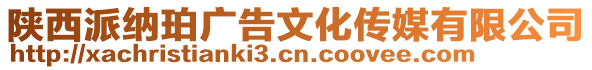 陕西派纳珀广告文化传媒有限公司
http://xachristianki3.cn.coovee.com